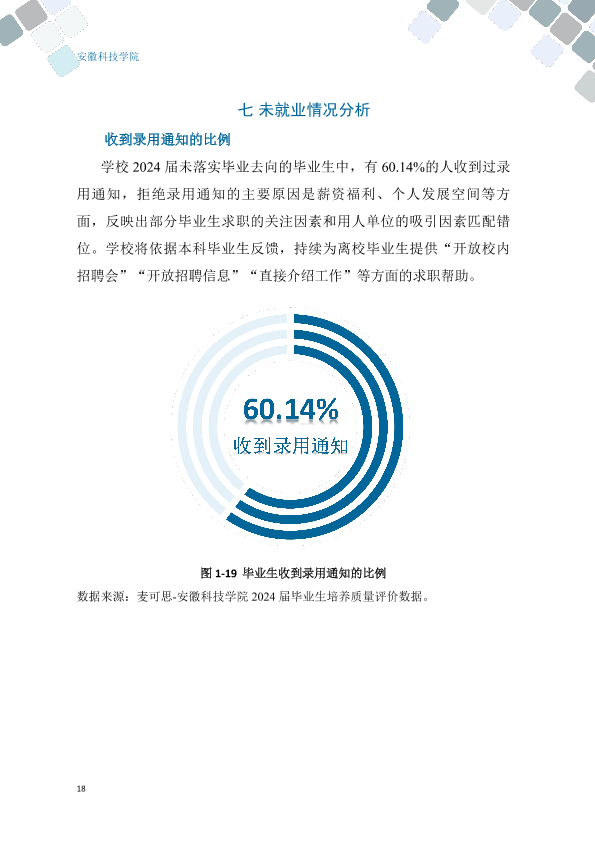 安徽科技学院

七 未就业情况分析

收到录用通知的比例

学校2024届未落实毕业去向的毕业生中，有60.14%的人收到过录用通知，拒绝录用通知的主要原因是薪资福利、个人发展空间等方面，反映出部分毕业生求职的关注因素和用人单位的吸引因素匹配错位。学校将依据本科毕业生反馈，持续为离校毕业生提供“开放校内招聘会”“开放招聘信息”“直接介绍工作”等方面的求职帮助。

60.14%
收到录用通知

图1-19 毕业生收到录用通知的比例

数据来源：麦可思-安徽科技学院2024届毕业生培养质量评价数据。

18